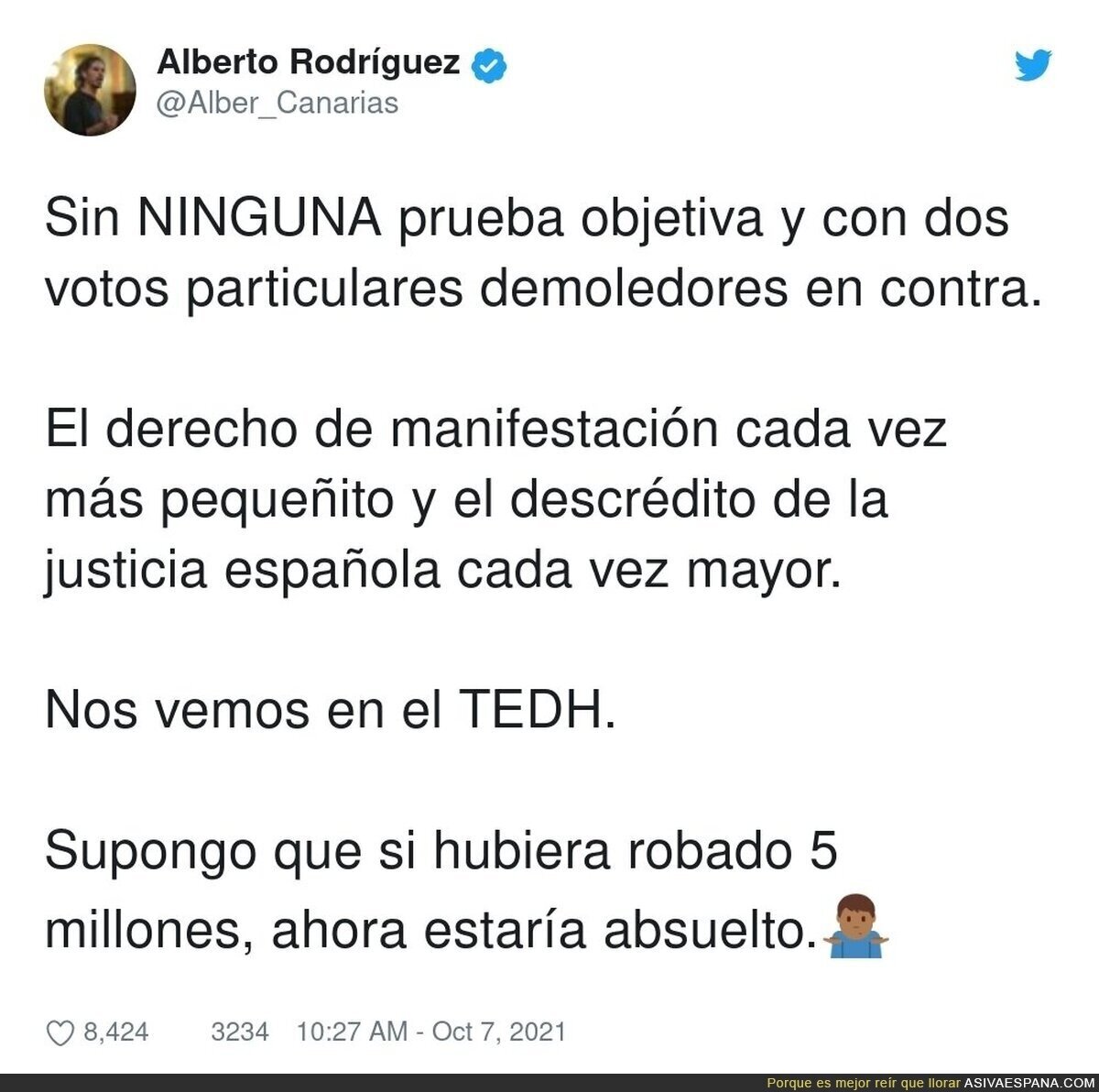 Alberto Rodríguez
@Alber_Canarias

Sin NINGUNA prueba objetiva y con dos votos particulares demoledores en contra.

El derecho de manifestación cada vez más pequeñito y el descrédito de la justicia española cada vez mayor.

Nos vemos en el TEDH.

Supongo que si hubiera robado 5 millones, ahora estaría absuelto.🤷🏾‍♂️

8,424 3234 10:27 AM - Oct 7, 2021

Porque es mejor reír que llorar ASIVAESPANA.COM